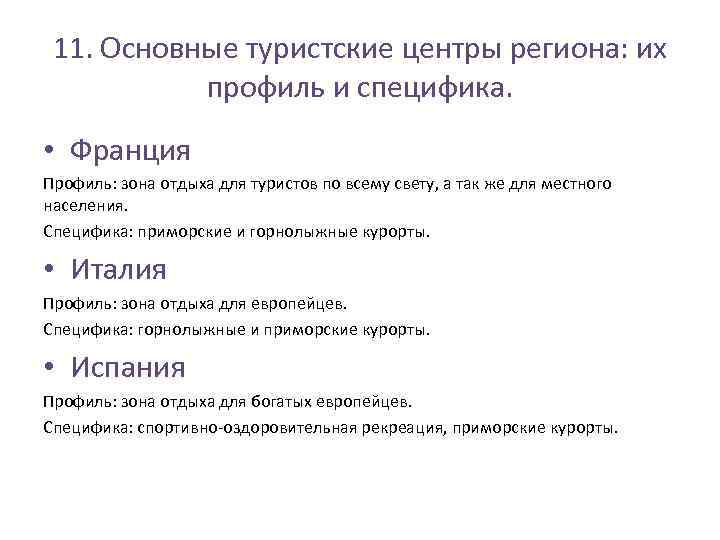 11. Основные туристские центры региона: их профиль и специфика.

• Франция

Профиль: зона отдыха для туристов по всему свету, а так же для местного населения.

Специфика: приморские и горнолыжные курорты.

• Италия

Профиль: зона отдыха для европейцев.

Специфика: горнолыжные и приморские курорты.

• Испания

Профиль: зона отдыха для богатых европейцев.

Специфика: спортивно-оздоровительная рекреация, приморские курорты.